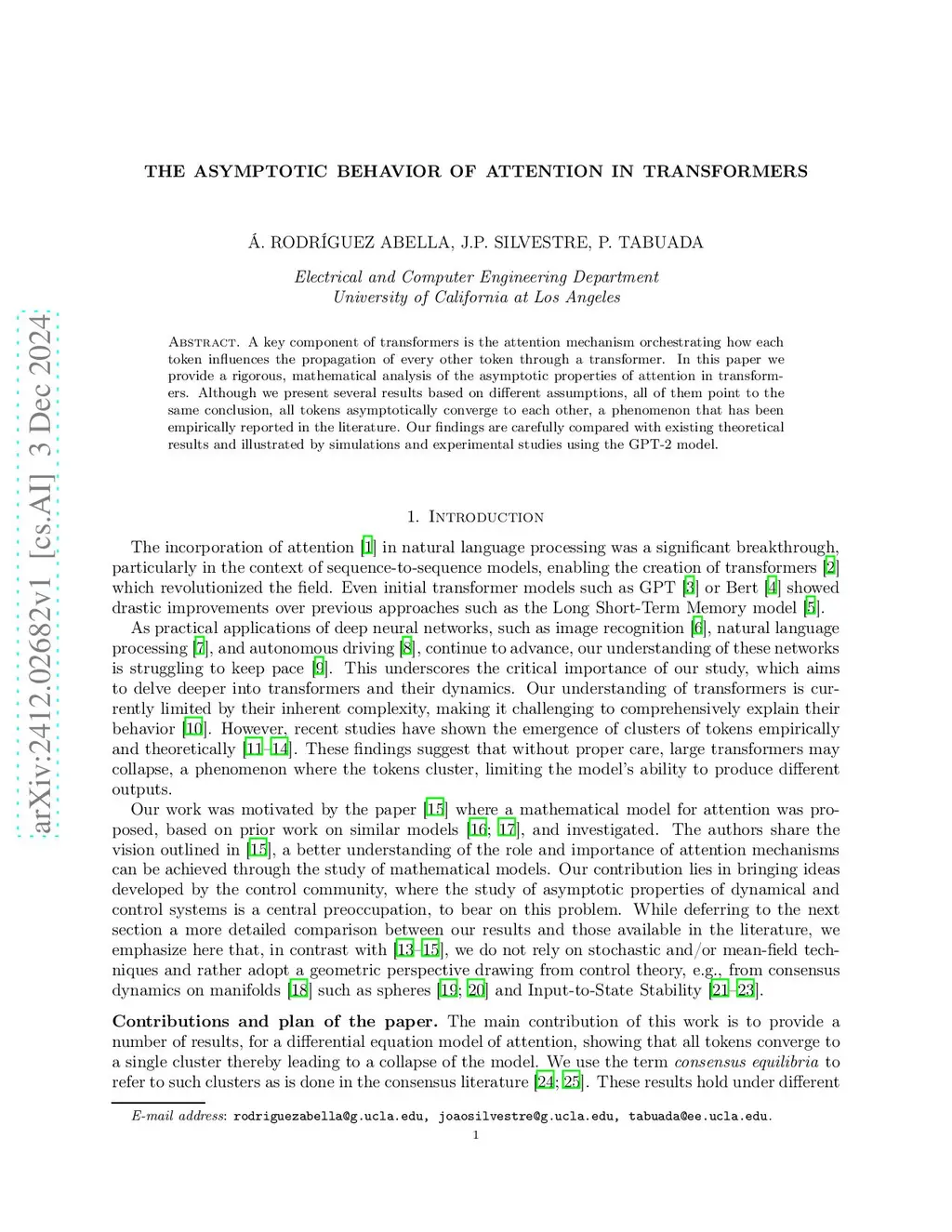 arXiv:2412.02682v1 [cs.AI] 3 Dec 2024

THE ASYMPTOTIC BEHAVIOR OF ATTENTION IN TRANSFORMERS

Á. RODRÍGUEZ ABELLA, J.P. SILVESTRE, P. TABUADA

Electrical and Computer Engineering Department
University of California at Los Angeles

Abstract. A key component of transformers is the attention mechanism orchestrating how each token influences the propagation of every other token through a transformer. In this paper we provide a rigorous, mathematical analysis of the asymptotic properties of attention in transformers. Although we present several results based on different assumptions, all of them point to the same conclusion, all tokens asymptotically converge to each other, a phenomenon that has been empirically reported in the literature. Our findings are carefully compared with existing theoretical results and illustrated by simulations and experimental studies using the GPT-2 model.

1. Introduction

The incorporation of attention [1] in natural language processing was a significant breakthrough, particularly in the context of sequence-to-sequence models, enabling the creation of transformers [2] which revolutionized the field. Even initial transformer models such as GPT [3] or Bert [4] showed drastic improvements over previous approaches such as the Long Short-Term Memory model [5].

As practical applications of deep neural networks, such as image recognition [6], natural language processing [7], and autonomous driving [8], continue to advance, our understanding of these networks is struggling to keep pace [9]. This underscores the critical importance of our study, which aims to delve deeper into transformers and their dynamics. Our understanding of transformers is currently limited by their inherent complexity, making it challenging to comprehensively explain their behavior [10]. However, recent studies have shown the emergence of clusters of tokens empirically and theoretically [11–14]. These findings suggest that without proper care, large transformers may collapse, a phenomenon where the tokens cluster, limiting the model's ability to produce different outputs.

Our work was motivated by the paper [15] where a mathematical model for attention was proposed, based on prior work on similar models [16; 17], and investigated. The authors share the vision outlined in [15], a better understanding of the role and importance of attention mechanisms can be achieved through the study of mathematical models. Our contribution lies in bringing ideas developed by the control community, where the study of asymptotic properties of dynamical and control systems is a central preoccupation, to bear on this problem. While deferring to the next section a more detailed comparison between our results and those available in the literature, we emphasize here that, in contrast with [13–15], we do not rely on stochastic and/or mean-field techniques and rather adopt a geometric perspective drawing from control theory, e.g., from consensus dynamics on manifolds [18] such as spheres [19; 20] and Input-to-State Stability [21–23].

Contributions and plan of the paper. The main contribution of this work is to provide a number of results, for a differential equation model of attention, showing that all tokens converge to a single cluster thereby leading to a collapse of the model. We use the term consensus equilibria to refer to such clusters as is done in the consensus literature [24; 25]. These results hold under different

E-mail address: rodriguezabella@g.ucla.edu, joaosilvestre@g.ucla.edu, tabuada@ee.ucla.edu.
1